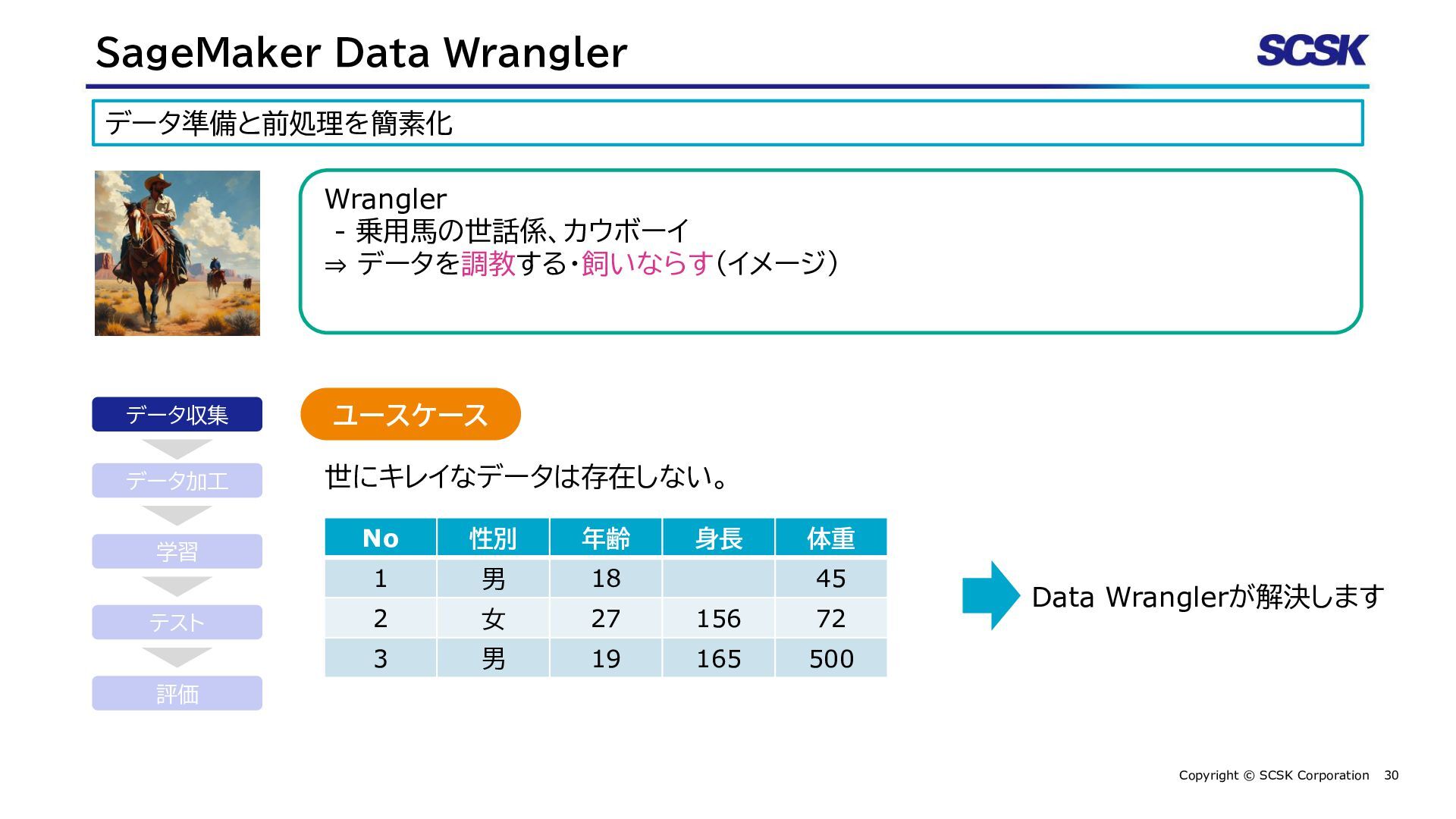 SageMaker Data Wrangler

SCSK

データ準備と前処理を簡素化

Wrangler
- 乗用馬の世話係、カウボーイ
⇒ データを調教する・飼いならす(イメージ)

データ収集
データ加工
学習
テスト
評価

ユースケース

世にキレイなデータは存在しない。

| No | 性別 | 年齢 | 身長 | 体重 |
|---|---|---|---|---|
| 1 | 男 | 18 | | 45 |
| 2 | 女 | 27 | 156 | 72 |
| 3 | 男 | 19 | 165 | 500 |

Data Wranglerが解決します

Copyright © SCSK Corporation 30